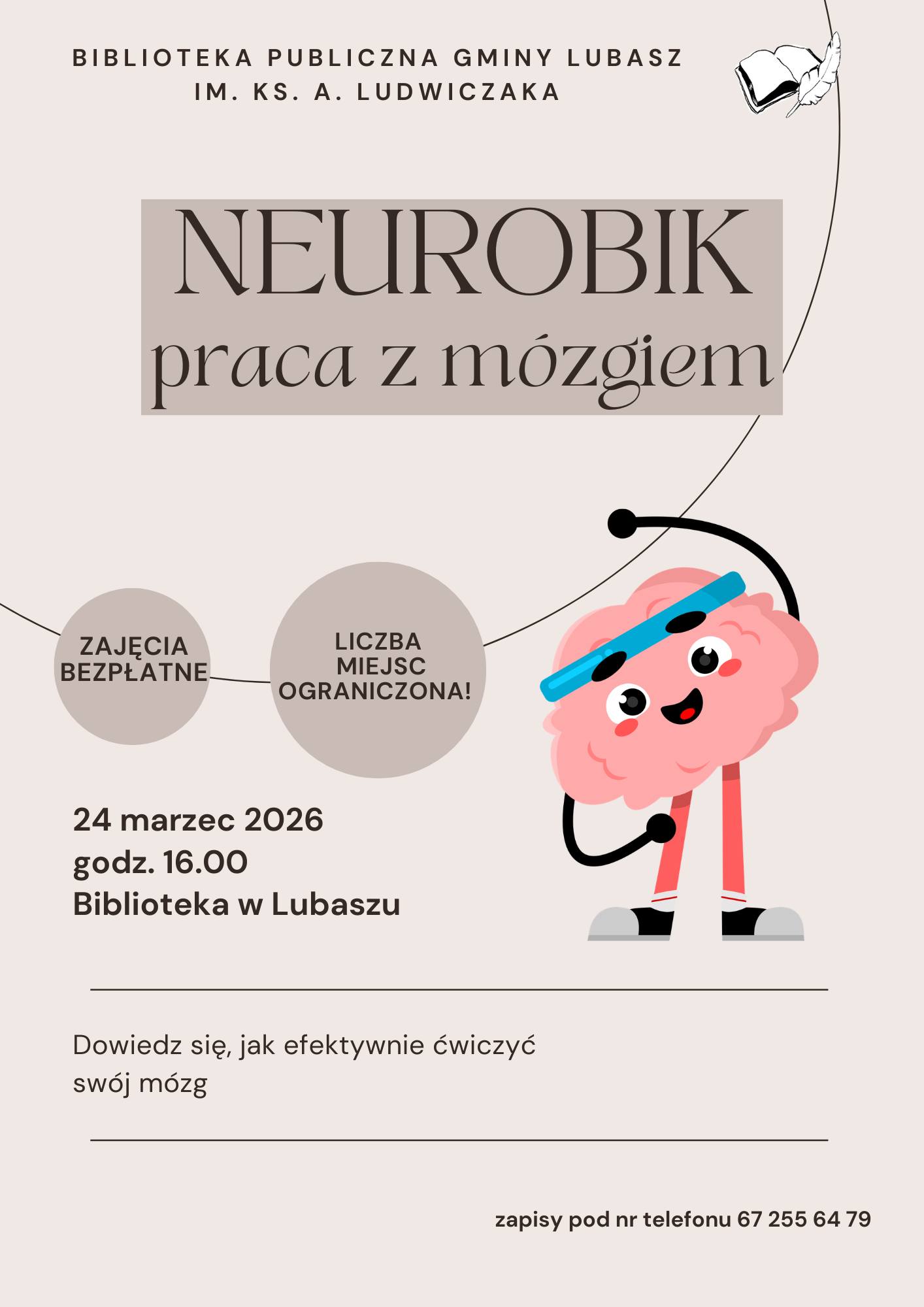 BIBLIOTEKA PUBLICZNA GMINY LUBASZ
IM. KS. A. LUDWICZAKA

NEUROBIK
praca z mózgiem

ZAJĘCIA BEZPŁATNE

LICZBA MIEJSC OGRANICZONA!

24 marzec 2026
godz. 16.00
Biblioteka w Lubaszu

Dowiedz się, jak efektywnie ćwiczyć swój mózg

zapisy pod nr telefonu 67 255 64 79